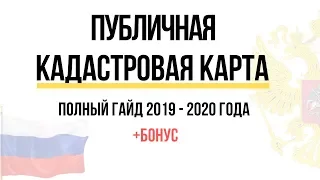 ПУБЛИЧНАЯ
КАДАСТРОВАЯ КАРТА

ПОЛНЫЙ ГАЙД 2019 - 2020 ГОДА

+БОНУС